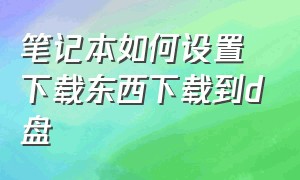 笔记本如何设置下载东西下载到d盘